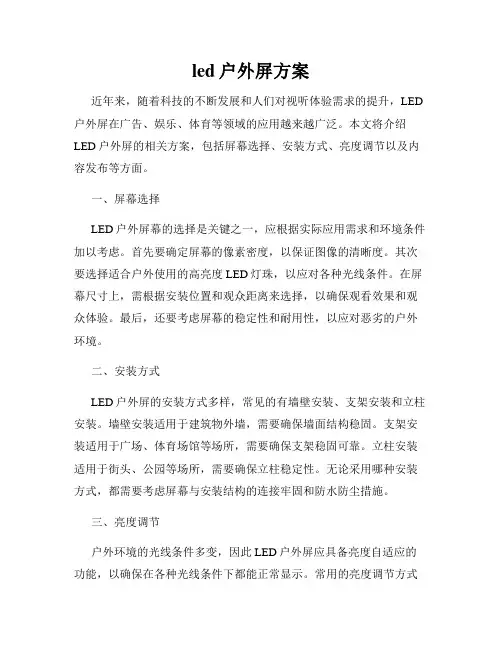 led 户外屏方案

近年来，随着科技的不断发展和人们对视听体验需求的提升，LED 户外屏在广告、娱乐、体育等领域的应用越来越广泛。本文将介绍 LED 户外屏的相关方案，包括屏幕选择、安装方式、亮度调节以及内容发布等方面。

一、屏幕选择

LED 户外屏幕的选择是关键之一，应根据实际应用需求和环境条件加以考虑。首先要确定屏幕的像素密度，以保证图像的清晰度。其次要选择适合户外使用的高亮度 LED 灯珠，以应对各种光线条件。在屏幕尺寸上，需根据安装位置和观众距离来选择，以确保观看效果和观众体验。最后，还要考虑屏幕的稳定性和耐用性，以应对恶劣的户外环境。

二、安装方式

LED 户外屏的安装方式多样，常见的有墙壁安装、支架安装和立柱安装。墙壁安装适用于建筑物外墙，需要确保墙面结构稳固。支架安装适用于广场、体育场馆等场所，需要确保支架稳固可靠。立柱安装适用于街头、公园等场所，需要确保立柱稳定性。无论采用哪种安装方式，都需要考虑屏幕与安装结构的连接牢固和防水防尘措施。

三、亮度调节

户外环境的光线条件多变，因此 LED 户外屏应具备亮度自适应的功能，以确保在各种光线条件下都能正常显示。常用的亮度调节方式